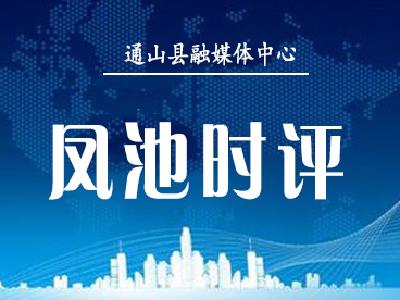 通山县融媒体中心

凤池时评